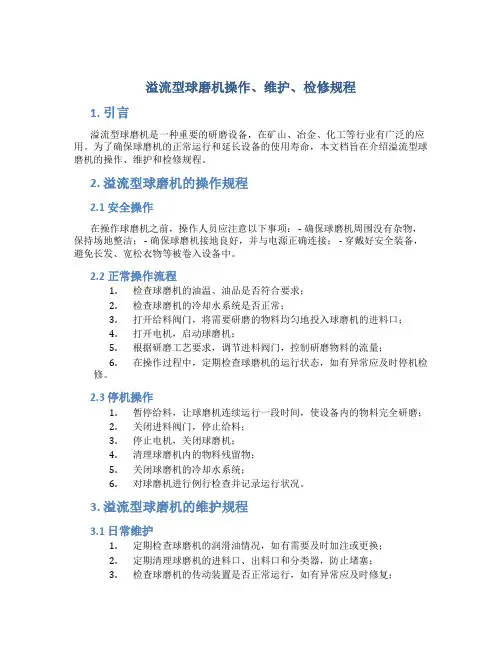 溢流型球磨机操作、维护、检修规程

1. 引言

溢流型球磨机是一种重要的研磨设备，在矿山、冶金、化工等行业有广泛的应用。为了确保球磨机的正常运行和延长设备的使用寿命，本文档旨在介绍溢流型球磨机的操作、维护和检修规程。

2. 溢流型球磨机的操作规程

2.1 安全操作

在操作球磨机之前，操作人员应注意以下事项： - 确保球磨机周围没有杂物，保持场地整洁； - 确保球磨机接地良好，并与电源正确连接； - 穿戴好安全装备，避免长发、宽松衣物等被卷入设备中。

2.2 正常操作流程

1. 检查球磨机的油温、油品是否符合要求；
2. 检查球磨机的冷却水系统是否正常；
3. 打开给料阀门，将需要研磨的物料均匀地投入球磨机的进料口；
4. 打开电机，启动球磨机；
5. 根据研磨工艺要求，调节进料阀门，控制研磨物料的流量；
6. 在操作过程中，定期检查球磨机的运行状态，如有异常应及时停机检修。

2.3 停机操作

1. 暂停给料，让球磨机连续运行一段时间，使设备内的物料完全研磨；
2. 关闭进料阀门，停止给料；
3. 停止电机，关闭球磨机；
4. 清理球磨机内的物料残留物；
5. 关闭球磨机的冷却水系统；
6. 对球磨机进行例行检查并记录运行状况。

3. 溢流型球磨机的维护规程

3.1 日常维护

1. 定期检查球磨机的润滑油情况，如有需要及时加注或更换；
2. 定期清理球磨机的进料口、出料口和分类器，防止堵塞；
3. 检查球磨机的传动装置是否正常运行，如有异常应及时修复；